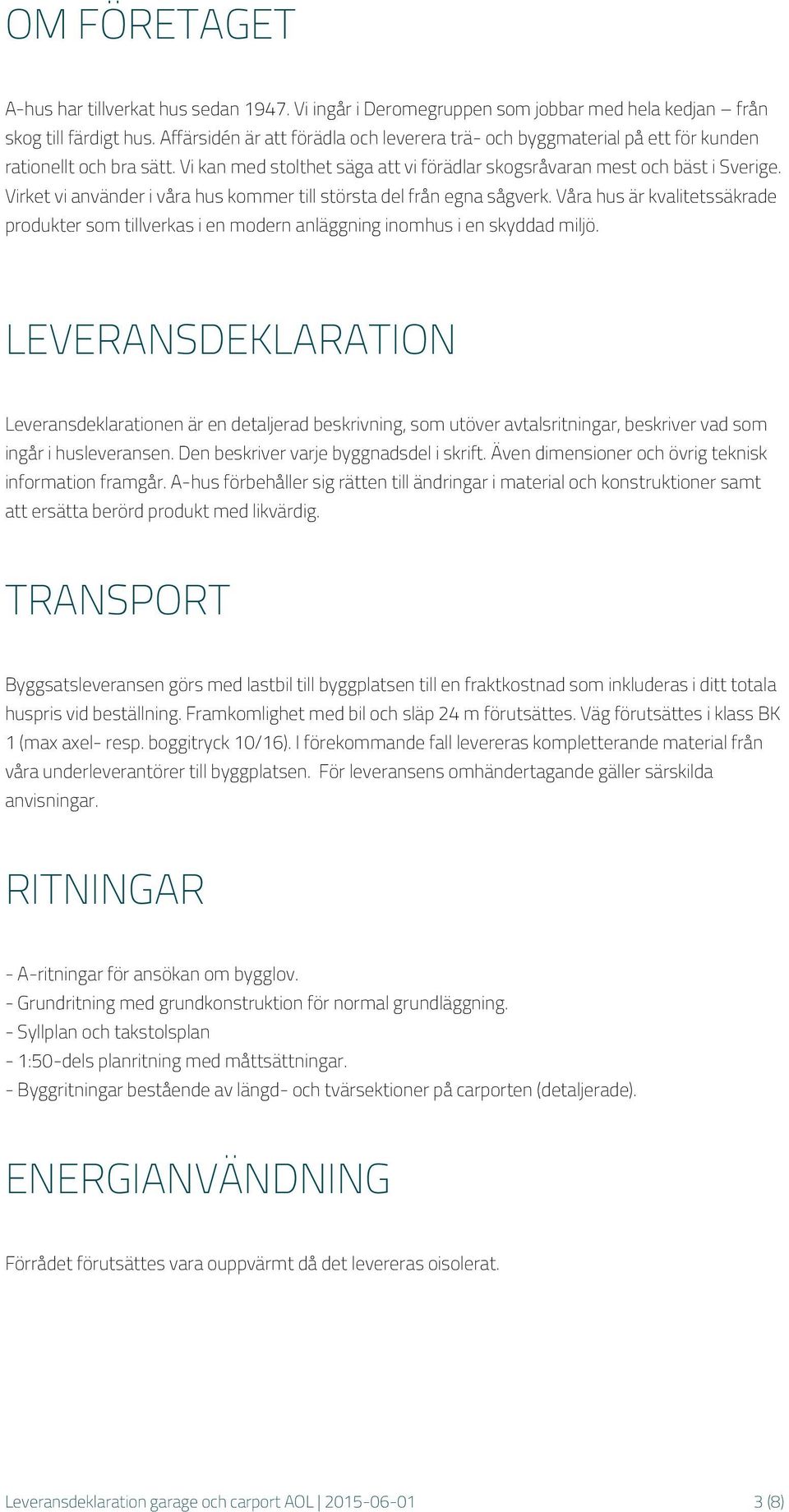 OM FÖRETAGET

A-hus har tillverkat hus sedan 1947. Vi ingår i Deromegruppen som jobbar med hela kedjan – från skog till färdigt hus. Affärsidén är att förädla och leverera trä- och byggmaterial på ett för kunden rationellt och bra sätt. Vi kan med stolthet säga att vi förädlar skogsråvaran mest och bäst i Sverige. Virket vi använder i våra hus kommer till största del från egna sågverk. Våra hus är kvalitetssäkrade produkter som tillverkas i en modern anläggning inomhus i en skyddad miljö.

LEVERANSDEKLARATION

Leveransdeklarationen är en detaljerad beskrivning, som utöver avtalsritningar, beskriver vad som ingår i husleveransen. Den beskriver varje byggnadsdel i skrift. Även dimensioner och övrig teknisk information framgår. A-hus förbehåller sig rätten till ändringar i material och konstruktioner samt att ersätta berörd produkt med likvärdig.

TRANSPORT

Byggsatsleveransen görs med lastbil till byggplatsen till en fraktkostnad som inkluderas i ditt totala huspris vid beställning. Framkomlighet med bil och släp 24 m förutsättes. Väg förutsättes i klass BK 1 (max axel- resp. boggitryck 10/16). I förekommande fall levereras kompletterande material från våra underleverantörer till byggplatsen. För leveransens omhändertagande gäller särskilda anvisningar.

RITNINGAR

- A-ritningar för ansökan om bygglov.
- Grundritning med grundkonstruktion för normal grundläggning.
- Syllplan och takstolsplan
- 1:50-dels planritning med måttsättningar.
- Byggritningar bestående av längd- och tvärsektioner på carporten (detaljerade).

ENERGIANVÄNDNING

Förrådet förutsättes vara ouppvärmt då det levereras oisolerat.

Leveransdeklaration garage och carport AOL | 2015-06-01 3 (8)